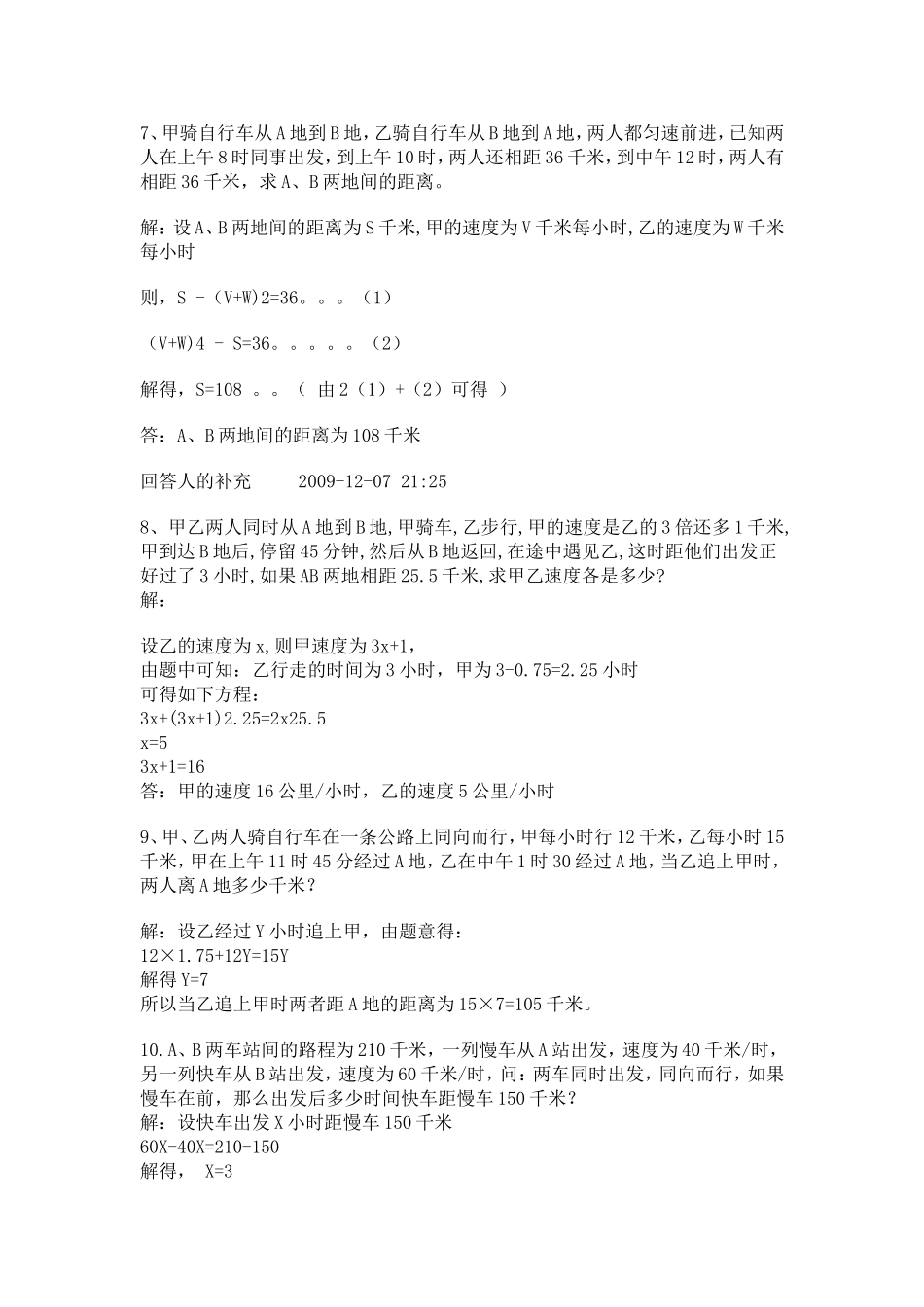 7、甲骑自行车从A地到B地，乙骑自行车从B地到A地，两人都匀速前进，已知两人在上午8时同事出发，到上午10时，两人还相距36千米，到中午12时，两人有相距36千米，求A、B两地间的距离。

解：设A、B两地间的距离为S千米，甲的速度为V千米每小时，乙的速度为W千米每小时

则，S -（V+W)2=36。。。（1）

（V+W)4 - S=36。。。。。（2）

解得，S=108 。。（ 由2（1）+（2）可得 ）

答：A、B两地间的距离为108千米

回答人的补充　　2009-12-07 21:25

8、甲乙两人同时从A地到B地，甲骑车，乙步行，甲的速度是乙的3倍还多1千米，甲到达B地后，停留45分钟，然后从B地返回，在途中遇见乙，这时距他们出发正好过了3小时，如果AB两地相距25.5千米，求甲乙速度各是多少？
解：

设乙的速度为x，则甲速度为3x+1，
由题中可知：乙行走的时间为3小时，甲为3-0.75=2.25小时
可得如下方程：
3x+(3x+1)2.25=2x25.5
x=5
3x+1=16
答：甲的速度16公里/小时，乙的速度5公里/小时

9、甲、乙两人骑自行车在一条公路上同向而行，甲每小时行12千米，乙每小时15千米，甲在上午11时45分经过A地，乙在中午1时30经过A地，当乙追上甲时，两人离A地多少千米？

解：设乙经过Y小时追上甲，由题意得：
12×1.75+12Y=15Y
解得Y=7
所以当乙追上甲时两者距A地的距离为15×7=105千米。

10.A、B两车站间的路程为210千米，一列慢车从A站出发，速度为40千米/时，另一列快车从B站出发，速度为60千米/时，问：两车同时出发，同向而行，如果慢车在前，那么出发后多少时间快车距慢车150千米？
解：设快车出发X小时距慢车150千米
60X-40X=210-150
解得， X=3